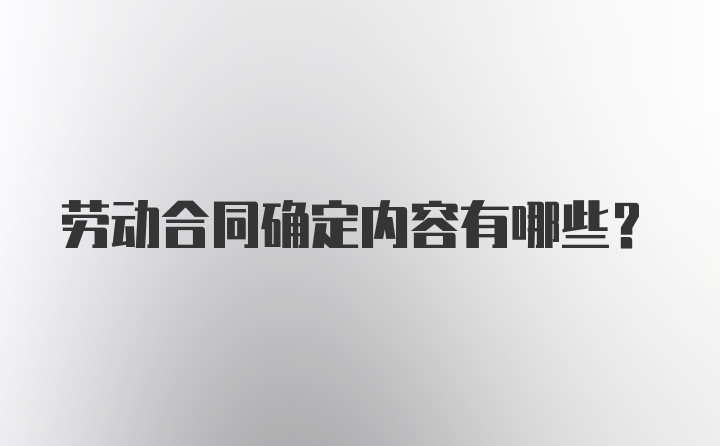 劳动合同确定内容有哪些？